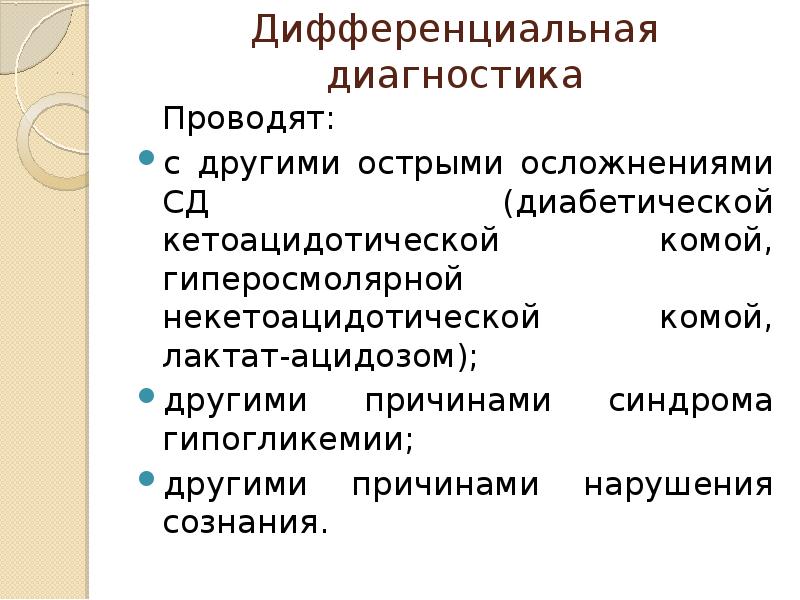 Дифференциальная диагностика

Проводят:

с другими острыми осложнениями СД (диабетической кетоацидотической комой, гиперосмолярной некетоацидотической комой, лактат-ацидозом);

другими причинами синдрома гипогликемии;

другими причинами нарушения сознания.